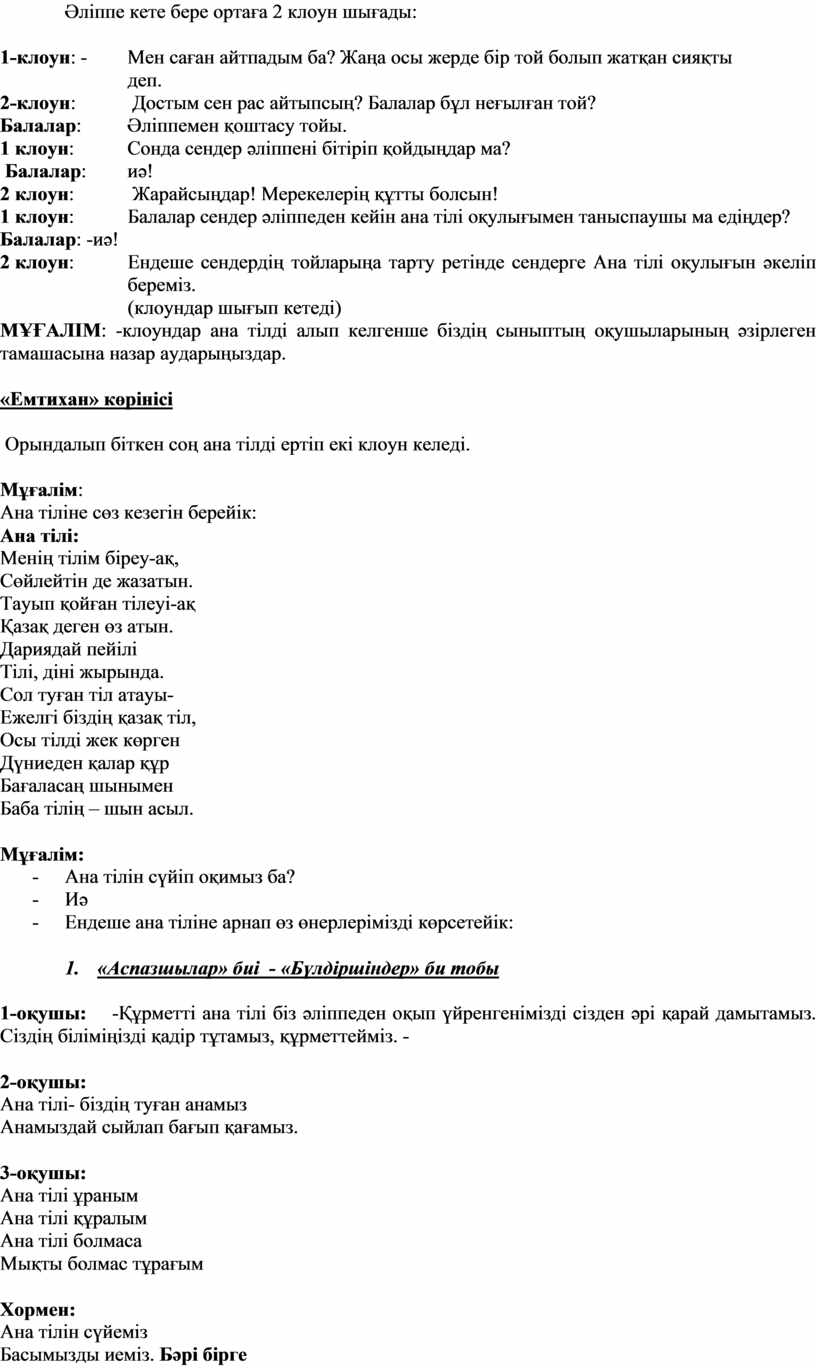 Әліппе кете бере ортаға 2 клоун шығады:

1-клоун: - Мен саған айтпадым ба? Жаңа осы жерде бір той болып жатқан сияқты деп.
2-клоун: Достым сен рас айтыпсың? Балалар бұл неғылған той?
Балалар: Әліппемен қоштасу тойы.
1 клоун: Сонда сендер әліппені бітіріп қойдыңдар ма?
Балалар: иә!
2 клоун: Жарайсыңдар! Мерекелерің құтты болсын!
1 клоун: Балалар сендер әліппеден кейін ана тілі оқулығымен таныспаушы ма едіңдер?
Балалар: -иә!
2 клоун: Ендеше сендердің тойларыңа тарту ретінде сендерге Ана тілі оқулығын әкеліп береміз.
(клоундар шығып кетеді)
МҰҒАЛІМ: -клоундар ана тілді алып келгенше біздің сыныптың оқушыларының әзірлеген тамашасына назар аударыңыздар.

«Емтихан» көрінісі

Орындалып біткен соң ана тілді ертіп екі клоун келеді.

Мұғалім:
Ана тіліне сөз кезегін берейік:
Ана тілі:
Менің тілім біреу-ақ,
Сөйлейтін де жазатын.
Тауып қойған тілеуі-ақ
Қазақ деген өз атын.
Дариядай пейілі
Тілі, діні жырында.
Сол туған тіл атауы-
Ежелгі біздің қазақ тіл,
Осы тілді жек көрген
Дүниеден қалар құр
Бағаласаң шынымен
Баба тілің – шын асыл.

Мұғалім:
- Ана тілін сүйіп оқимыз ба?
- Иә
- Ендеше ана тіліне арнап өз өнерлерімізді көрсетейік:

1. «Аспазшылар» биі - «Бүлдіршіндер» би тобы

1-оқушы: -Құрметті ана тілі біз әліппеден оқып үйренгенімізді сізден әрі қарай дамытамыз. Сіздің біліміңізді қадір тұтамыз, құрметтейміз. -

2-оқушы:
Ана тілі- біздің туған анамыз
Анамыздай сыйлап бағып қағамыз.

3-оқушы:
Ана тілі ұраным
Ана тілі құралым
Ана тілі болмаса
Мықты болмас тұрағым

Хормен:
Ана тілін сүйеміз
Басымызды иеміз. Бәрі бірге